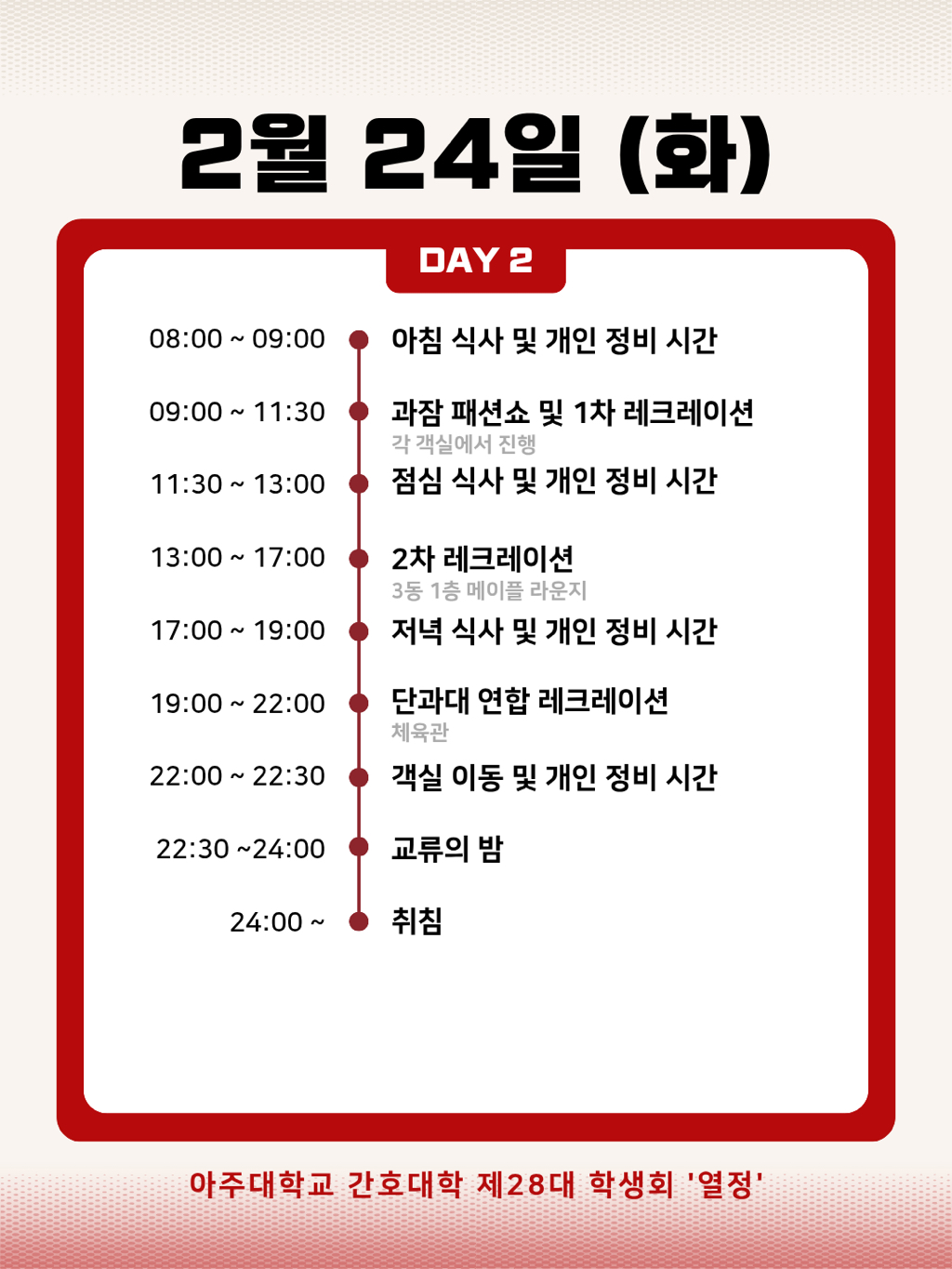 2월 24일 (화)

DAY 2

08:00 ~ 09:00
아침 식사 및 개인 정비 시간

09:00 ~ 11:30
과잠 패션쇼 및 1차 레크레이션
각 객실에서 진행

11:30 ~ 13:00
점심 식사 및 개인 정비 시간

13:00 ~ 17:00
2차 레크레이션
3동 1층 메이플 라운지

17:00 ~ 19:00
저녁 식사 및 개인 정비 시간

19:00 ~ 22:00
단과대 연합 레크레이션
체육관

22:00 ~ 22:30
객실 이동 및 개인 정비 시간

22:30 ~24:00
교류의 밤

24:00 ~
취침

아주대학교 간호대학 제28대 학생회 '열정'